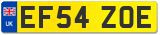 UK
EF54 ZOE